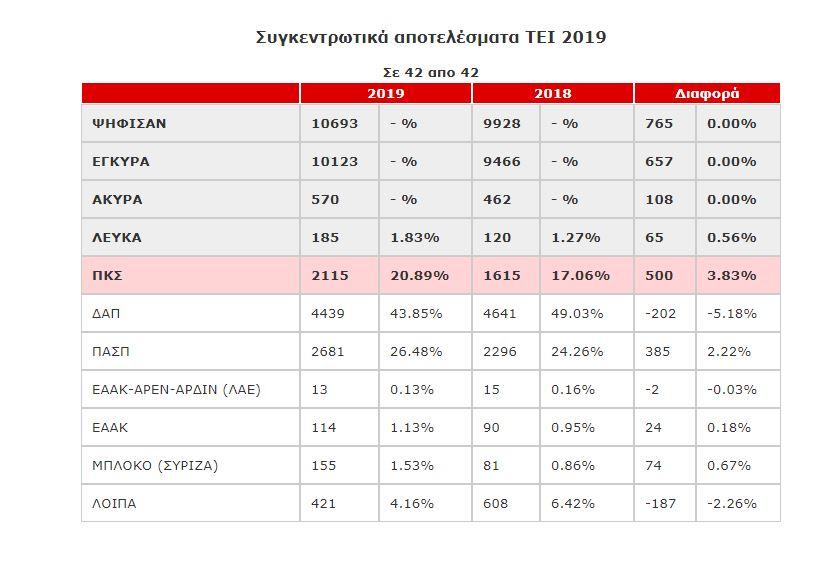 Συγκεντρωτικά αποτελέσματα ΤΕΙ 2019

Σε 42 απο 42

| | 2019 | | 2018 | | Διαφορά | |
|---|---|---|---|---|---|---|
| ΨΗΦΙΣΑΝ | 10693 | - % | 9928 | - % | 765 | 0.00% |
| ΕΓΚΥΡΑ | 10123 | - % | 9466 | - % | 657 | 0.00% |
| ΑΚΥΡΑ | 570 | - % | 462 | - % | 108 | 0.00% |
| ΛΕΥΚΑ | 185 | 1.83% | 120 | 1.27% | 65 | 0.56% |
| ΠΚΣ | 2115 | 20.89% | 1615 | 17.06% | 500 | 3.83% |
| ΔΑΠ | 4439 | 43.85% | 4641 | 49.03% | -202 | -5.18% |
| ΠΑΣΠ | 2681 | 26.48% | 2296 | 24.26% | 385 | 2.22% |
| ΕΑΑΚ-ΑΡΕΝ-ΑΡΔΙΝ (ΛΑΕ) | 13 | 0.13% | 15 | 0.16% | -2 | -0.03% |
| ΕΑΑΚ | 114 | 1.13% | 90 | 0.95% | 24 | 0.18% |
| ΜΠΛΟΚΟ (ΣΥΡΙΖΑ) | 155 | 1.53% | 81 | 0.86% | 74 | 0.67% |
| ΛΟΙΠΑ | 421 | 4.16% | 608 | 6.42% | -187 | -2.26% |